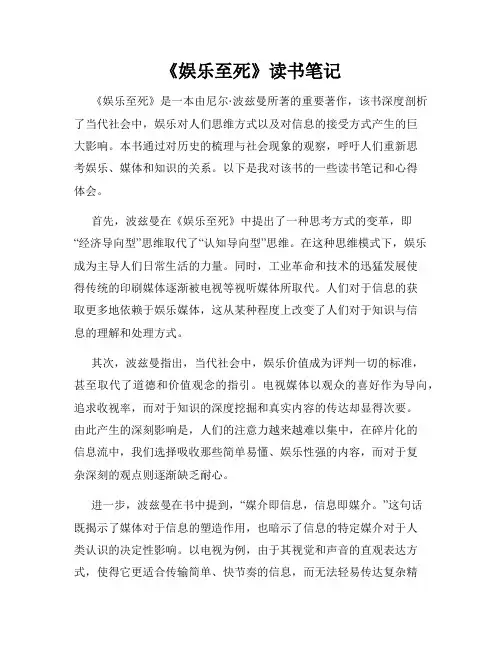 《娱乐至死》读书笔记

《娱乐至死》是一本由尼尔·波兹曼所著的重要著作，该书深度剖析了当代社会中，娱乐对人们思维方式以及对信息的接受方式产生的巨大影响。本书通过对历史的梳理与社会现象的观察，呼吁人们重新思考娱乐、媒体和知识的关系。以下是我对该书的一些读书笔记和心得体会。

首先，波兹曼在《娱乐至死》中提出了一种思考方式的变革，即“经济导向型”思维取代了“认知导向型”思维。在这种思维模式下，娱乐成为主导人们日常生活的力量。同时，工业革命和技术的迅猛发展使得传统的印刷媒体逐渐被电视等视听媒体所取代。人们对于信息的获取更多地依赖于娱乐媒体，这从某种程度上改变了人们对于知识与信息的理解和处理方式。

其次，波兹曼指出，当代社会中，娱乐价值成为评判一切的标准，甚至取代了道德和价值观念的指引。电视媒体以观众的喜好作为导向，追求收视率，而对于知识的深度挖掘和真实内容的传达却显得次要。由此产生的深刻影响是，人们的注意力越来越难以集中，在碎片化的信息流中，我们选择吸收那些简单易懂、娱乐性强的内容，而对于复杂深刻的观点则逐渐缺乏耐心。

进一步，波兹曼在书中提到，“媒介即信息，信息即媒介。”这句话既揭示了媒体对于信息的塑造作用，也暗示了信息的特定媒介对于人类认识的决定性影响。以电视为例，由于其视觉和声音的直观表达方式，使得它更适合传输简单、快节奏的信息，而无法轻易传达复杂精